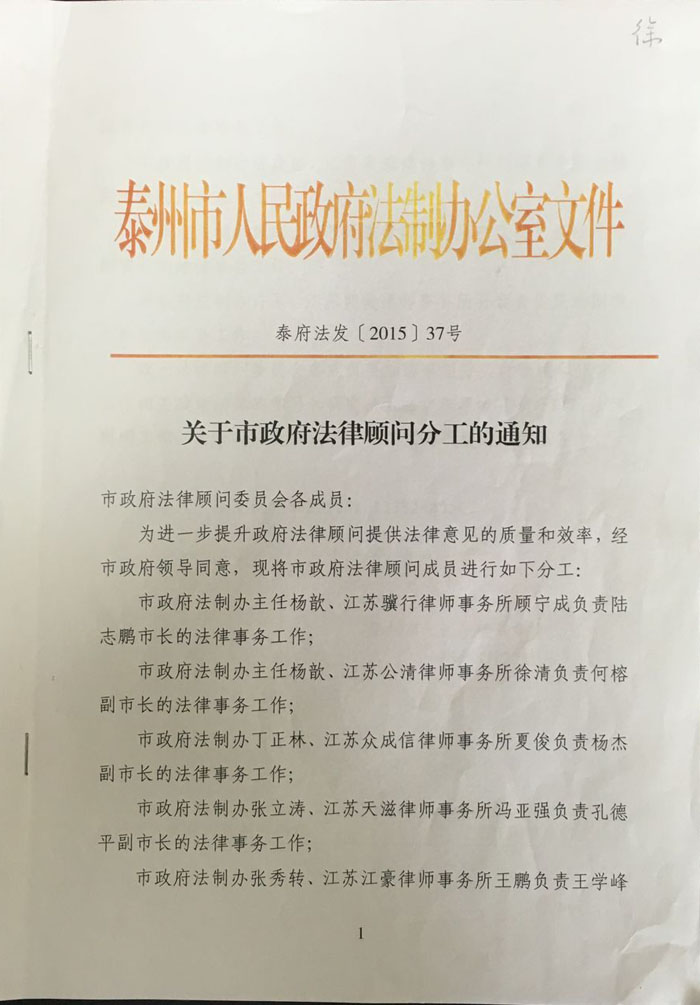 徐

泰州市人民政府法制办公室文件

泰府法发〔2015〕37号

关于市政府法律顾问分工的通知

市政府法律顾问委员会各成员：

为进一步提升政府法律顾问提供法律意见的质量和效率，经市政府领导同意，现将市政府法律顾问成员进行如下分工：

市政府法制办主任杨歆、江苏骥行律师事务所顾宁成负责陆志鹏市长的法律事务工作；

市政府法制办主任杨歆、江苏公清律师事务所徐清负责何榕副市长的法律事务工作；

市政府法制办丁正林、江苏众成信律师事务所夏俊负责杨杰副市长的法律事务工作；

市政府法制办张立涛、江苏天滋律师事务所冯亚强负责孔德平副市长的法律事务工作；

市政府法制办张秀转、江苏江豪律师事务所王鹏负责王学峰

1